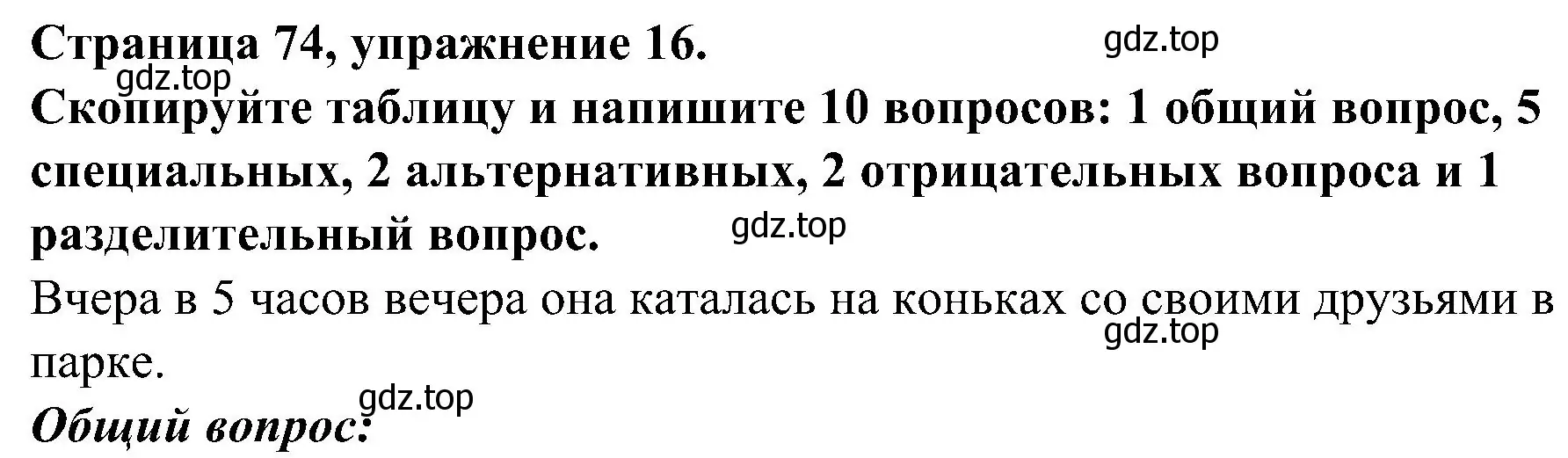 Страница 74, упражнение 16.
gdz.top
gdz.top
Скопируйте таблицу и напишите 10 вопросов: 1 общий вопрос, 5 специальных, 2 альтернативных, 2 отрицательных вопроса и 1 разделительный вопрос.
gdz.top
Вчера в 5 часов вечера она каталась на коньках со своими друзьями в парке.
gdz.top
gdz.top
Общий вопрос: